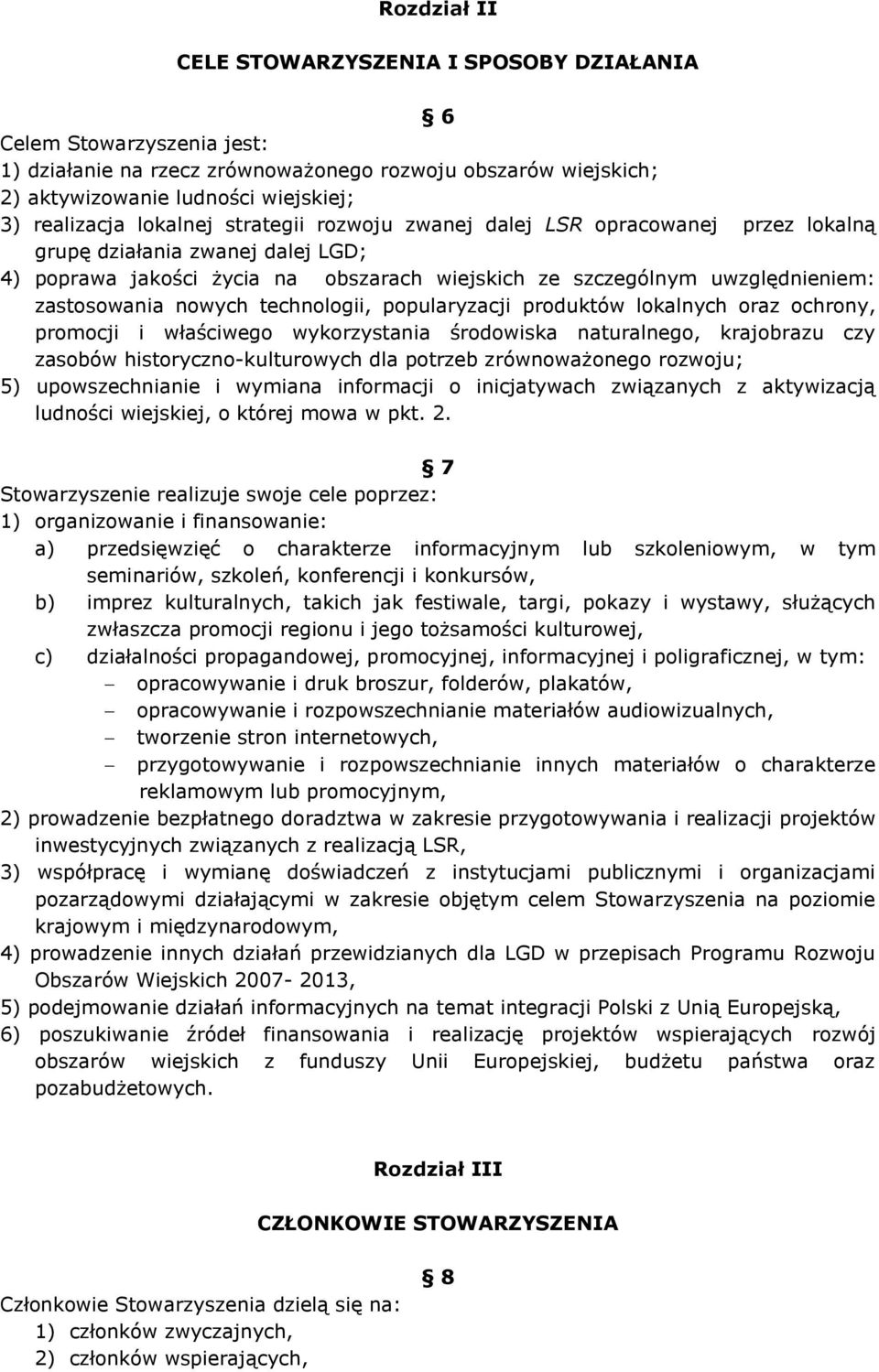 Rozdział II

CELE STOWARZYSZENIA I SPOSOBY DZIAŁANIA

§ 6

Celem Stowarzyszenia jest:
1) działanie na rzecz zrównoważonego rozwoju obszarów wiejskich;
2) aktywizowanie ludności wiejskiej;
3) realizacja lokalnej strategii rozwoju zwanej dalej LSR opracowanej przez lokalną grupę działania zwanej dalej LGD;
4) poprawa jakości życia na obszarach wiejskich ze szczególnym uwzględnieniem: zastosowania nowych technologii, popularyzacji produktów lokalnych oraz ochrony, promocji i właściwego wykorzystania środowiska naturalnego, krajobrazu czy zasobów historyczno-kulturowych dla potrzeb zrównoważonego rozwoju;
5) upowszechnianie i wymiana informacji o inicjatywach związanych z aktywizacją ludności wiejskiej, o której mowa w pkt. 2.

§ 7

Stowarzyszenie realizuje swoje cele poprzez:
1) organizowanie i finansowanie:
a) przedsięwzięć o charakterze informacyjnym lub szkoleniowym, w tym seminariów, szkoleń, konferencji i konkursów,
b) imprez kulturalnych, takich jak festiwale, targi, pokazy i wystawy, służących zwłaszcza promocji regionu i jego tożsamości kulturowej,
c) działalności propagandowej, promocyjnej, informacyjnej i poligraficznej, w tym:
– opracowywanie i druk broszur, folderów, plakatów,
– opracowywanie i rozpowszechnianie materiałów audiowizualnych,
– tworzenie stron internetowych,
– przygotowywanie i rozpowszechnianie innych materiałów o charakterze reklamowym lub promocyjnym,
2) prowadzenie bezpłatnego doradztwa w zakresie przygotowywania i realizacji projektów inwestycyjnych związanych z realizacją LSR,
3) współpracę i wymianę doświadczeń z instytucjami publicznymi i organizacjami pozarządowymi działającymi w zakresie objętym celem Stowarzyszenia na poziomie krajowym i międzynarodowym,
4) prowadzenie innych działań przewidzianych dla LGD w przepisach Programu Rozwoju Obszarów Wiejskich 2007- 2013,
5) podejmowanie działań informacyjnych na temat integracji Polski z Unią Europejską,
6) poszukiwanie źródeł finansowania i realizację projektów wspierających rozwój obszarów wiejskich z funduszy Unii Europejskiej, budżetu państwa oraz pozabudżetowych.

Rozdział III

CZŁONKOWIE STOWARZYSZENIA

§ 8

Członkowie Stowarzyszenia dzielą się na:
1) członków zwyczajnych,
2) członków wspierających,